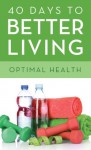 40 DAYS TO
BETTER
LIVING

OPTIMAL HEALTH